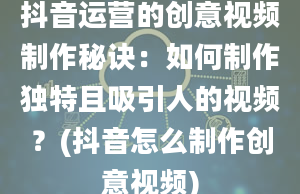 抖音运营的创意视频制作秘诀：如何制作独特且吸引人的视频？(抖音怎么制作创意视频)